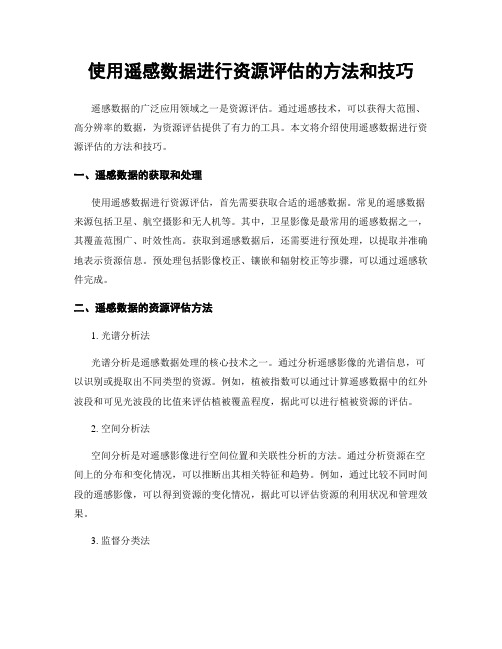 使用遥感数据进行资源评估的方法和技巧

遥感数据的广泛应用领域之一是资源评估。通过遥感技术，可以获得大范围、高分辨率的数据，为资源评估提供了有力的工具。本文将介绍使用遥感数据进行资源评估的方法和技巧。

一、遥感数据的获取和处理

使用遥感数据进行资源评估，首先需要获取合适的遥感数据。常见的遥感数据来源包括卫星、航空摄影和无人机等。其中，卫星影像是最常用的遥感数据之一，其覆盖范围广、时效性高。获取到遥感数据后，还需要进行预处理，以提取并准确地表示资源信息。预处理包括影像校正、镶嵌和辐射校正等步骤，可以通过遥感软件完成。

二、遥感数据的资源评估方法

1. 光谱分析法

光谱分析是遥感数据处理的核心技术之一。通过分析遥感影像的光谱信息，可以识别或提取出不同类型的资源。例如，植被指数可以通过计算遥感数据中的红外波段和可见光波段的比值来评估植被覆盖程度，据此可以进行植被资源的评估。

2. 空间分析法

空间分析是对遥感影像进行空间位置和关联性分析的方法。通过分析资源在空间上的分布和变化情况，可以推断出其相关特征和趋势。例如，通过比较不同时间段的遥感影像，可以得到资源的变化情况，据此可以评估资源的利用状况和管理效果。

3. 监督分类法